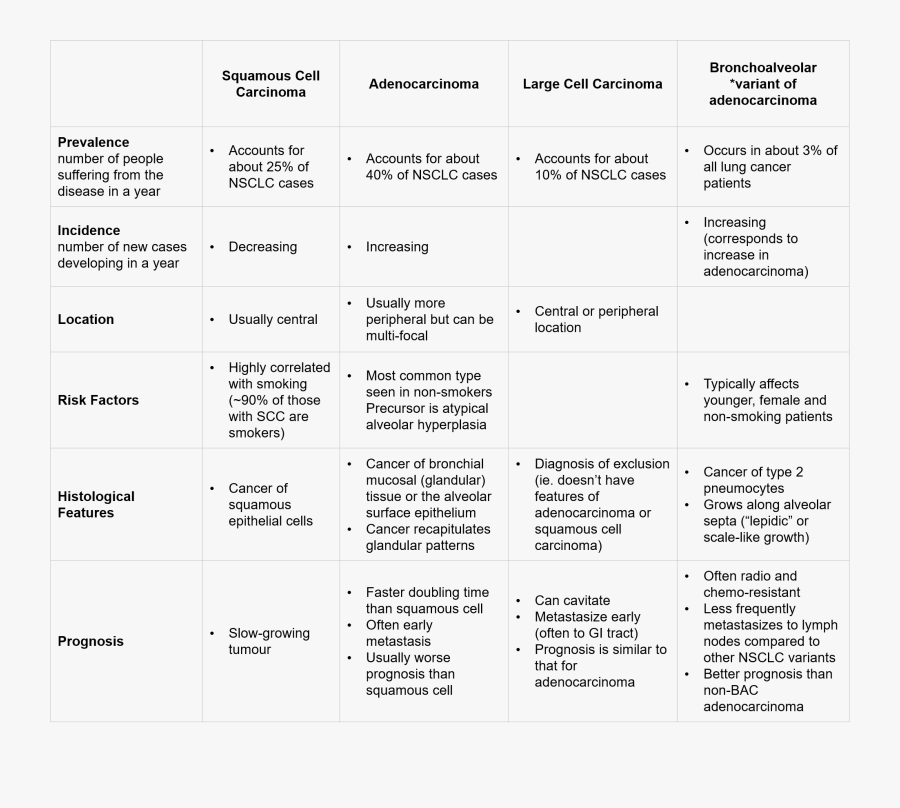 | | Squamous Cell Carcinoma | Adenocarcinoma | Large Cell Carcinoma | Bronchoalveolar *variant of adenocarcinoma |
|---|---|---|---|---|
| **Prevalence** number of people suffering from the disease in a year | • Accounts for about 25% of NSCLC cases | • Accounts for about 40% of NSCLC cases | • Accounts for about 10% of NSCLC cases | • Occurs in about 3% of all lung cancer patients |
| **Incidence** number of new cases developing in a year | • Decreasing | • Increasing | | • Increasing (corresponds to increase in adenocarcinoma) |
| **Location** | • Usually central | • Usually more peripheral but can be multi-focal | • Central or peripheral location | |
| **Risk Factors** | • Highly correlated with smoking (~90% of those with SCC are smokers) | • Most common type seen in non-smokers Precursor is atypical alveolar hyperplasia | | • Typically affects younger, female and non-smoking patients |
| **Histological Features** | • Cancer of squamous epithelial cells | • Cancer of bronchial mucosal (glandular) tissue or the alveolar surface epithelium • Cancer recapitulates glandular patterns | • Diagnosis of exclusion (ie. doesn't have features of adenocarcinoma or squamous cell carcinoma) | • Cancer of type 2 pneumocytes • Grows along alveolar septa ("lepidic" or scale-like growth) |
| **Prognosis** | • Slow-growing tumour | • Faster doubling time than squamous cell • Often early metastasis • Usually worse prognosis than squamous cell | • Can cavitate • Metastasize early (often to GI tract) • Prognosis is similar to that for adenocarcinoma | • Often radio and chemo-resistant • Less frequently metastasizes to lymph nodes compared to other NSCLC variants • Better prognosis than non-BAC adenocarcinoma |